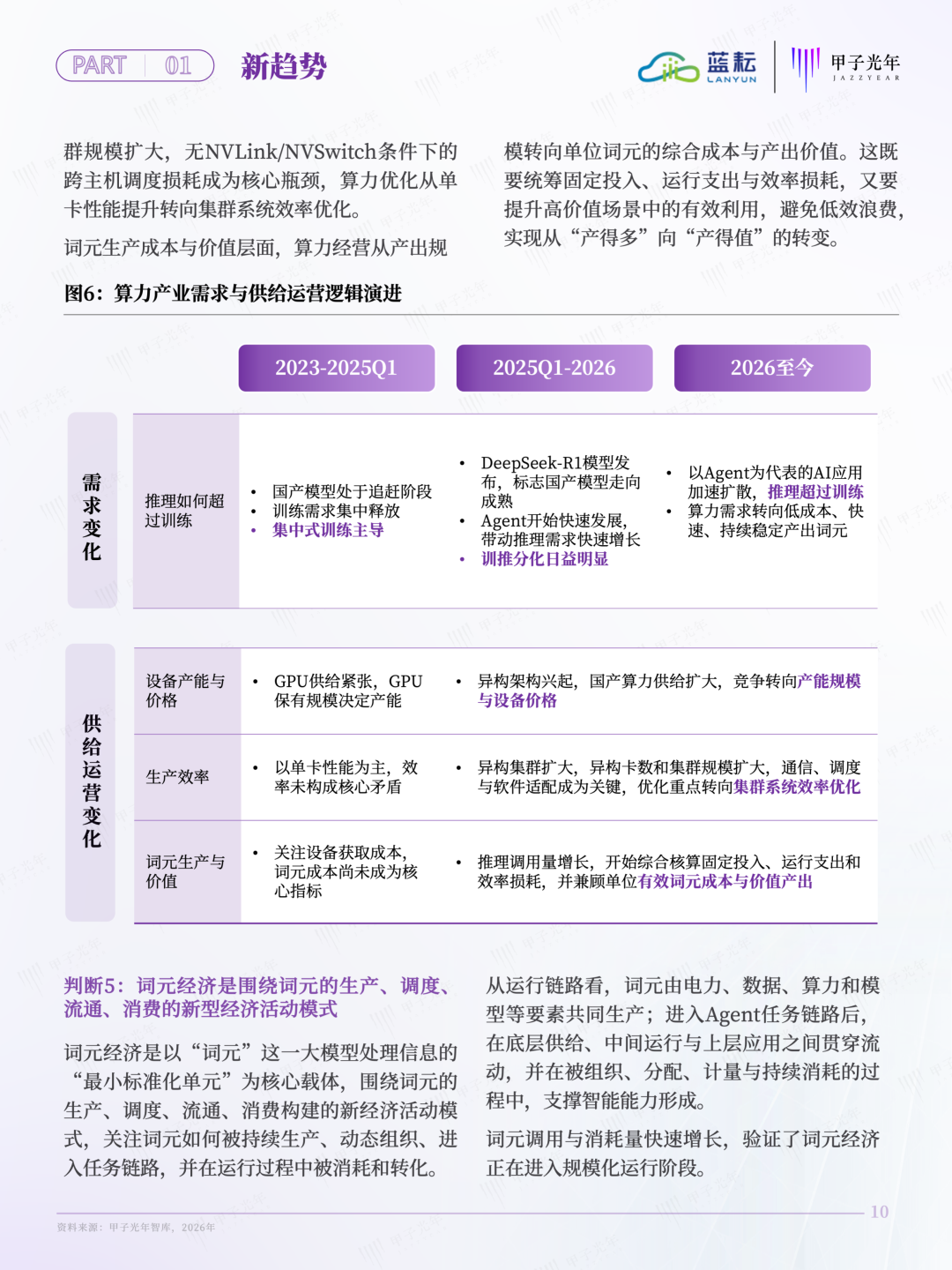 PART 01 新趋势

蓝耘 LANYUN

甲子光年 JAZZYEAR

群规模扩大，无NVLink/NVSwitch条件下的跨主机调度损耗成为核心瓶颈，算力优化从单卡性能提升转向集群系统效率优化。

词元生产成本与价值层面，算力经营从产出规模转向单位词元的综合成本与产出价值。这既要统筹固定投入、运行支出与效率损耗，又要提升高价值场景中的有效利用，避免低效浪费，实现从“产得多”向“产得值”的转变。

图6：算力产业需求与供给运营逻辑演进

2023-2025Q1

2025Q1-2026

2026至今

需求变化

推理如何超过训练

• 国产模型处于追赶阶段
• 训练需求集中释放
• 集中式训练主导

• DeepSeek-R1模型发布，标志国产模型走向成熟
• Agent开始快速发展，带动推理需求快速增长
• 训推分化日益明显

• 以Agent为代表的AI应用加速扩散，推理超过训练
• 算力需求转向低成本、快速、持续稳定产出词元

供给运营变化

设备产能与价格

• GPU供给紧张，GPU保有规模决定产能

• 异构架构兴起，国产算力供给扩大，竞争转向产能规模与设备价格

生产效率

• 以单卡性能为主，效率未构成核心矛盾

• 异构集群扩大，异构卡数和集群规模扩大，通信、调度与软件适配成为关键，优化重点转向集群系统效率优化

词元生产与价值

• 关注设备获取成本，词元成本尚未成为核心指标

• 推理调用量增长，开始综合核算固定投入、运行支出和效率损耗，并兼顾单位有效词元成本与价值产出

判断5：词元经济是围绕词元的生产、调度、流通、消费的新型经济活动模式

词元经济是以“词元”这一大模型处理信息的“最小标准化单元”为核心载体，围绕词元的生产、调度、流通、消费构建的新经济活动模式，关注词元如何被持续生产、动态组织、进入任务链路，并在运行过程中被消耗和转化。

从运行链路看，词元由电力、数据、算力和模型等要素共同生产；进入Agent任务链路后，在底层供给、中间运行与上层应用之间贯穿流动，并在被组织、分配、计量与持续消耗的过程中，支撑智能能力形成。

词元调用与消耗量快速增长，验证了词元经济正在进入规模化运行阶段。

资料来源：甲子光年智库，2026年

10

甲子光年